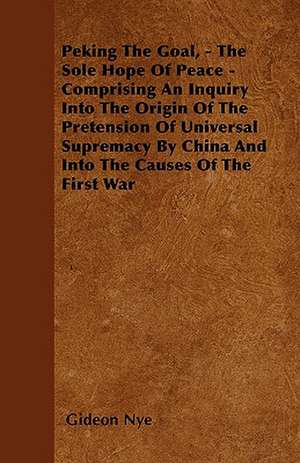 Peking The Goal, - The Sole Hope Of Peace - Comprising An Inquiry Into The Origin Of The Pretension Of Universal Supremacy By China And Into The Causes Of The First War

Gideon Nye